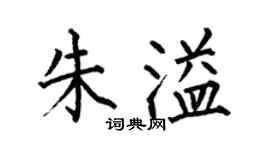 朱溢
词典网